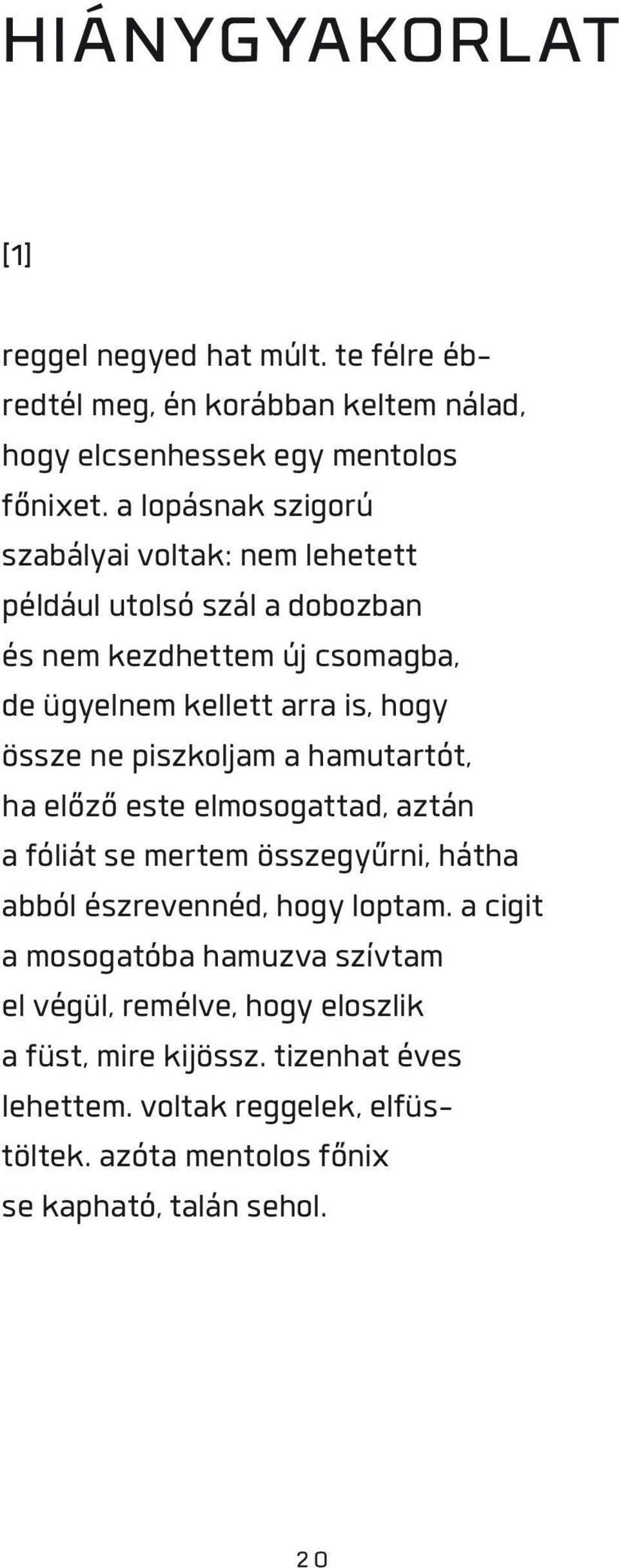 HIÁNYGYAKORLAT

[1]

reggel negyed hat múlt. te félre ébredtél meg, én korábban keltem nálad, hogy elcsenhessek egy mentolos főnixet. a lopásnak szigorú szabályai voltak: nem lehetett például utolsó szál a dobozban és nem kezdhettem új csomagba, de ügyelnem kellett arra is, hogy össze ne piszkoljam a hamutartót, ha előző este elmosogattad, aztán a fóliát se mertem összegyűrni, hátha abból észrevennéd, hogy loptam. a cigit a mosogatóba hamuzva szívtam el végül, remélve, hogy eloszlik a füst, mire kijössz. tizenhat éves lehettem. voltak reggelek, elfüstöltek. azóta mentolos főnix se kapható, talán sehol.

20